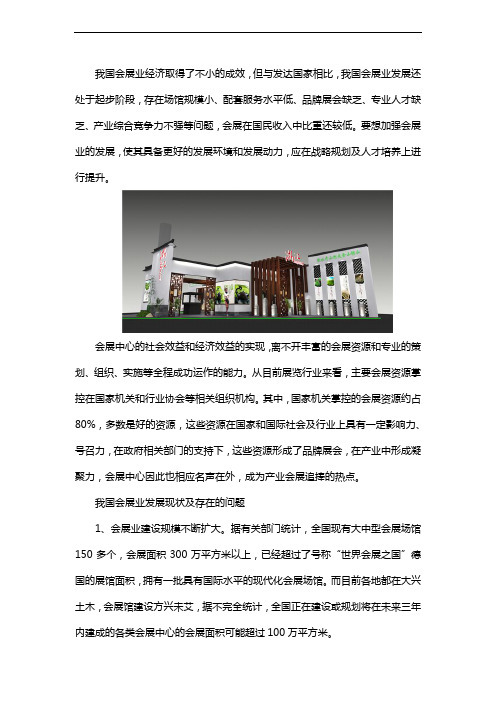 我国会展业经济取得了不小的成效，但与发达国家相比，我国会展业发展还处于起步阶段，存在场馆规模小、配套服务水平低、品牌展会缺乏、专业人才缺乏、产业综合竞争力不强等问题，会展在国民收入中比重还较低。要想加强会展业的发展，使其具备更好的发展环境和发展动力，应在战略规划及人才培养上进行提升。

会展中心的社会效益和经济效益的实现，离不开丰富的会展资源和专业的策划、组织、实施等全程成功运作的能力。从目前展览行业来看，主要会展资源掌控在国家机关和行业协会等相关组织机构。其中，国家机关掌控的会展资源约占80%，多数是好的资源，这些资源在国家和国际社会及行业上具有一定影响力、号召力，在政府相关部门的支持下，这些资源形成了品牌展会，在产业中形成凝聚力，会展中心因此也相应名声在外，成为产业会展追捧的热点。

我国会展业发展现状及存在的问题

1、会展业建设规模不断扩大。据有关部门统计，全国现有大中型会展场馆150多个，会展面积300万平方米以上，已经超过了号称“世界会展之国”德国的展馆面积，拥有一批具有国际水平的现代化会展场馆。而目前各地都在大兴土木，会展馆建设方兴未艾，据不完全统计，全国正在建设或规划将在未来三年内建成的各类会展中心的会展面积可能超过100万平方米。